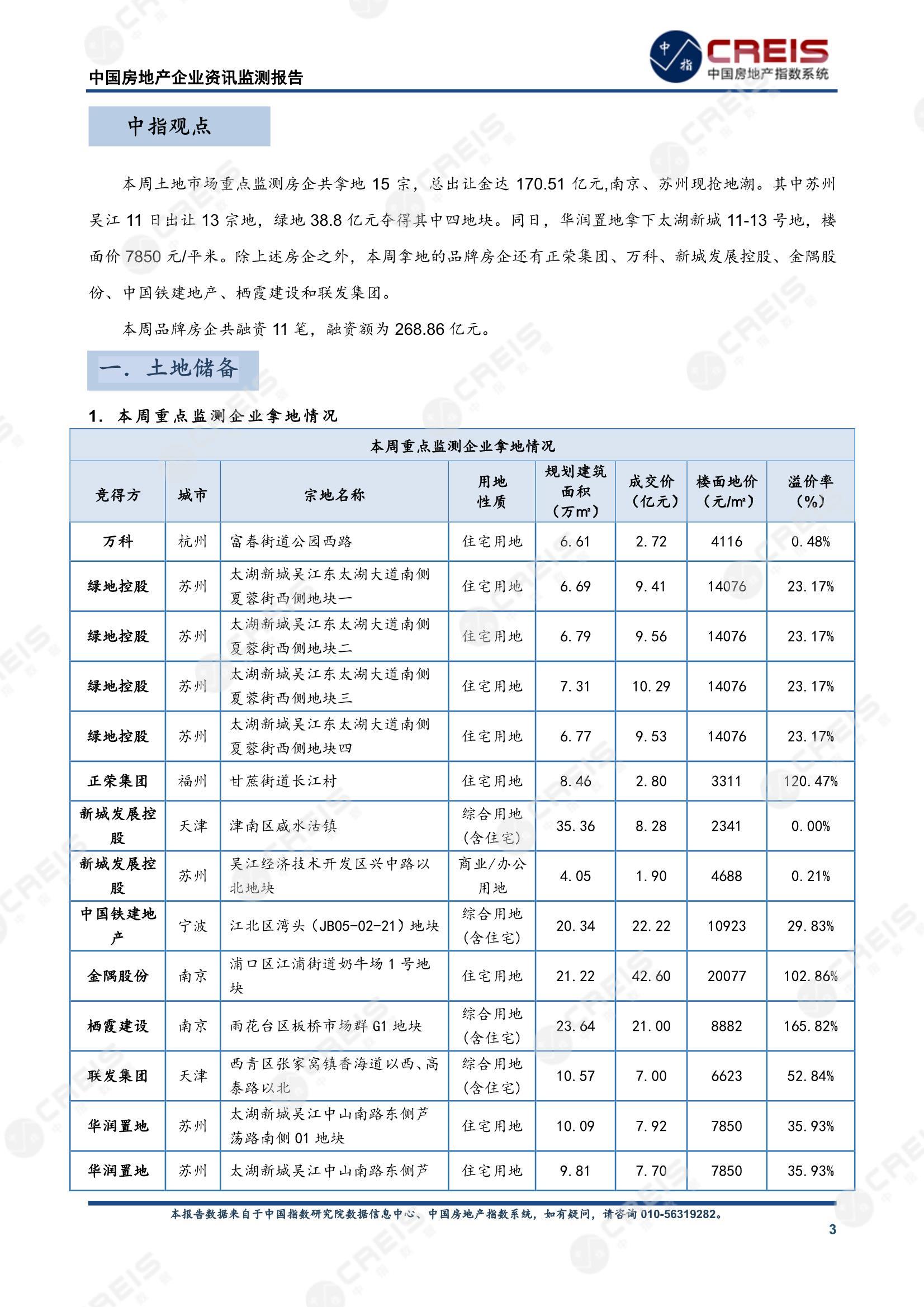 中国房地产企业资讯监测报告

中指 CREIS 中国房地产指数系统

中指观点

本周土地市场重点监测房企共拿地 15 宗，总出让金达 170.51 亿元,南京、苏州现抢地潮。其中苏州吴江 11 日出让 13 宗地，绿地 38.8 亿元夺得其中四地块。同日，华润置地拿下太湖新城 11-13 号地，楼面价 7850 元/平米。除上述房企之外，本周拿地的品牌房企还有正荣集团、万科、新城发展控股、金隅股份、中国铁建地产、栖霞建设和联发集团。

本周品牌房企共融资 11 笔，融资额为 268.86 亿元。

一. 土地储备

1. 本周重点监测企业拿地情况

本周重点监测企业拿地情况

| 竞得方 | 城市 | 宗地名称 | 用地性质 | 规划建筑面积（万㎡） | 成交价（亿元） | 楼面地价（元/㎡） | 溢价率（%） |
|---|---|---|---|---|---|---|---|
| 万科 | 杭州 | 富春街道公园西路 | 住宅用地 | 6.61 | 2.72 | 4116 | 0.48% |
| 绿地控股 | 苏州 | 太湖新城吴江东太湖大道南侧夏蓉街西侧地块一 | 住宅用地 | 6.69 | 9.41 | 14076 | 23.17% |
| 绿地控股 | 苏州 | 太湖新城吴江东太湖大道南侧夏蓉街西侧地块二 | 住宅用地 | 6.79 | 9.56 | 14076 | 23.17% |
| 绿地控股 | 苏州 | 太湖新城吴江东太湖大道南侧夏蓉街西侧地块三 | 住宅用地 | 7.31 | 10.29 | 14076 | 23.17% |
| 绿地控股 | 苏州 | 太湖新城吴江东太湖大道南侧夏蓉街西侧地块四 | 住宅用地 | 6.77 | 9.53 | 14076 | 23.17% |
| 正荣集团 | 福州 | 甘蔗街道长江村 | 住宅用地 | 8.46 | 2.80 | 3311 | 120.47% |
| 新城发展控股 | 天津 | 津南区咸水沽镇 | 综合用地(含住宅) | 35.36 | 8.28 | 2341 | 0.00% |
| 新城发展控股 | 苏州 | 吴江经济技术开发区兴中路以北地块 | 商业/办公用地 | 4.05 | 1.90 | 4688 | 0.21% |
| 中国铁建地产 | 宁波 | 江北区湾头（JB05-02-21）地块 | 综合用地(含住宅) | 20.34 | 22.22 | 10923 | 29.83% |
| 金隅股份 | 南京 | 浦口区江浦街道奶牛场 1 号地块 | 住宅用地 | 21.22 | 42.60 | 20077 | 102.86% |
| 栖霞建设 | 南京 | 雨花台区板桥市场群 G1 地块 | 综合用地(含住宅) | 23.64 | 21.00 | 8882 | 165.82% |
| 联发集团 | 天津 | 西青区张家窝镇香海道以西、高泰路以北 | 综合用地(含住宅) | 10.57 | 7.00 | 6623 | 52.84% |
| 华润置地 | 苏州 | 太湖新城吴江中山南路东侧芦荡路南侧 01 地块 | 住宅用地 | 10.09 | 7.92 | 7850 | 35.93% |
| 华润置地 | 苏州 | 太湖新城吴江中山南路东侧芦 | 住宅用地 | 9.81 | 7.70 | 7850 | 35.93% |

本报告数据来自于中国指数研究院数据信息中心、中国房地产指数系统，如有疑问，请咨询 010-56319282。

3